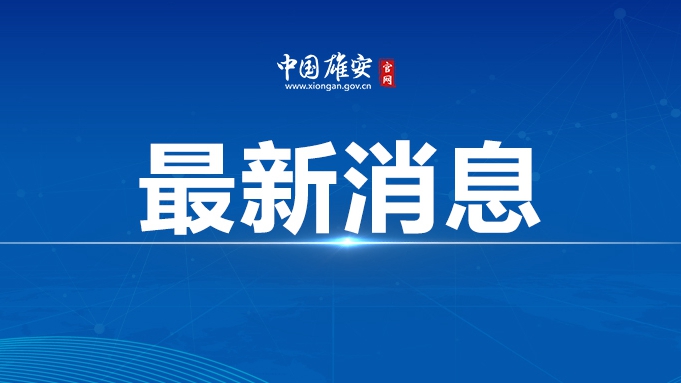 中国雄安 官网
www.xiongan.gov.cn

最新消息